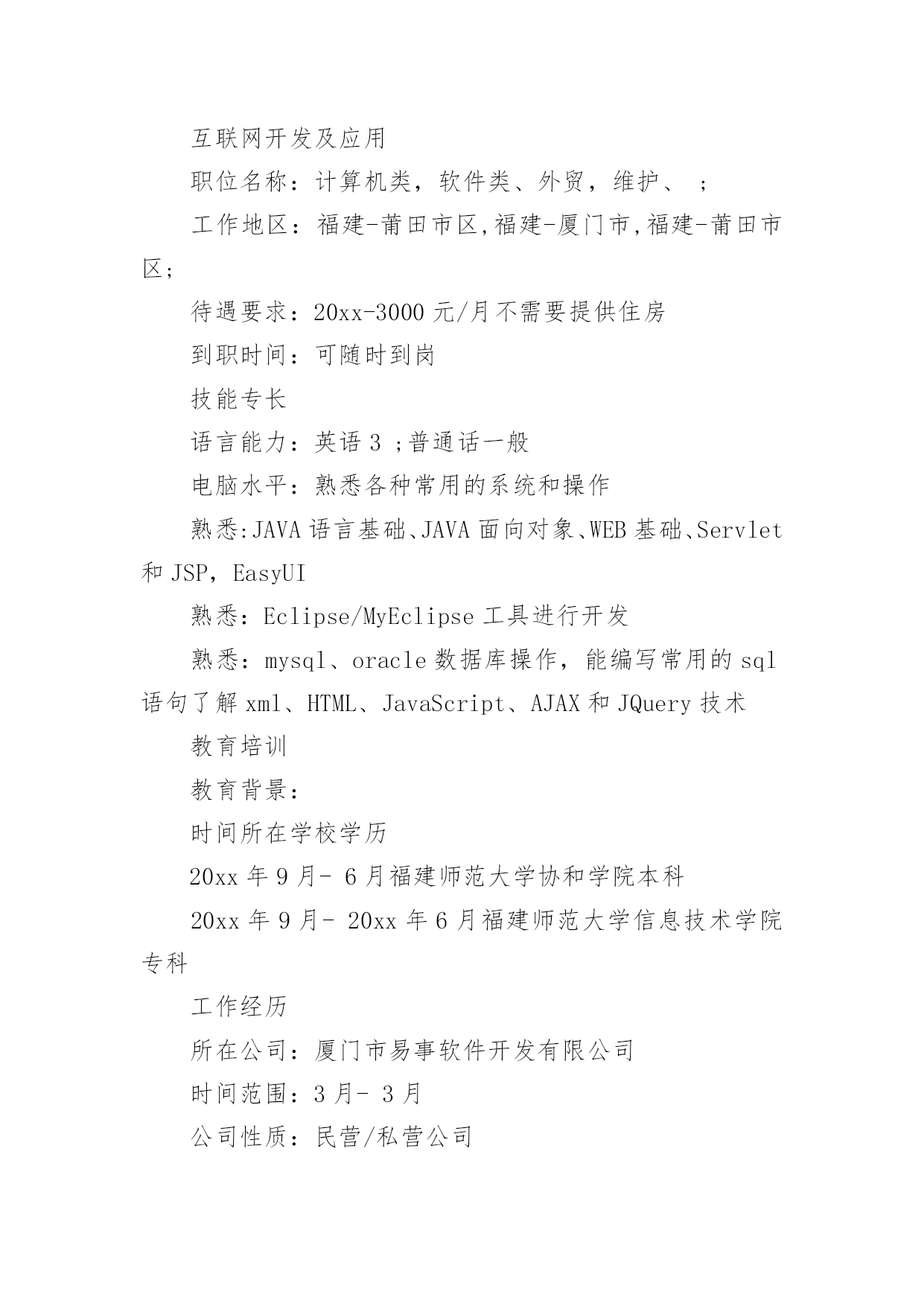 互联网开发及应用

职位名称：计算机类，软件类、外贸，维护、 ；

工作地区：福建-莆田市区,福建-厦门市,福建-莆田市区;

待遇要求：20xx-3000 元/月不需要提供住房

到职时间：可随时到岗

技能专长

语言能力：英语 3 ;普通话一般

电脑水平：熟悉各种常用的系统和操作

熟悉:JAVA 语言基础、JAVA 面向对象、WEB 基础、Servlet 和 JSP，EasyUI

熟悉：Eclipse/MyEclipse 工具进行开发

熟悉：mysql、oracle 数据库操作，能编写常用的 sql 语句了解 xml、HTML、JavaScript、AJAX 和 JQuery 技术

教育培训

教育背景：

时间所在学校学历

20xx 年 9 月- 6 月福建师范大学协和学院本科

20xx 年 9 月- 20xx 年 6 月福建师范大学信息技术学院专科

工作经历

所在公司：厦门市易事软件开发有限公司

时间范围：3 月- 3 月

公司性质：民营/私营公司